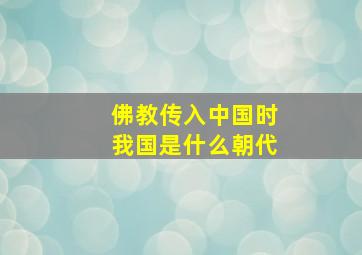 佛教传入中国时
我国是什么朝代